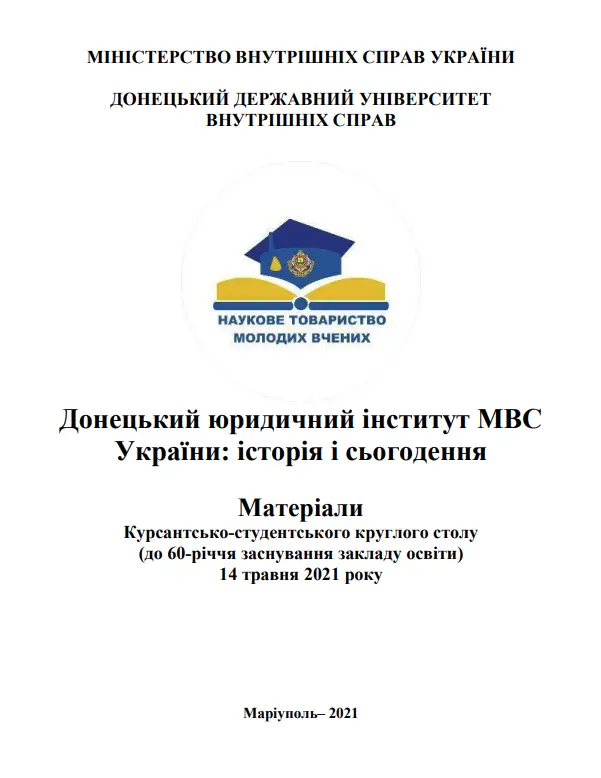 МІНІСТЕРСТВО ВНУТРІШНІХ СПРАВ УКРАЇНИ

ДОНЕЦЬКИЙ ДЕРЖАВНИЙ УНІВЕРСИТЕТ ВНУТРІШНІХ СПРАВ

НАУКОВЕ ТОВАРИСТВО МОЛОДИХ ВЧЕНИХ

Донецький юридичний інститут МВС України: історія і сьогодення

Матеріали
Курсантсько-студентського круглого столу
(до 60-річчя заснування закладу освіти)
14 травня 2021 року

Маріуполь– 2021